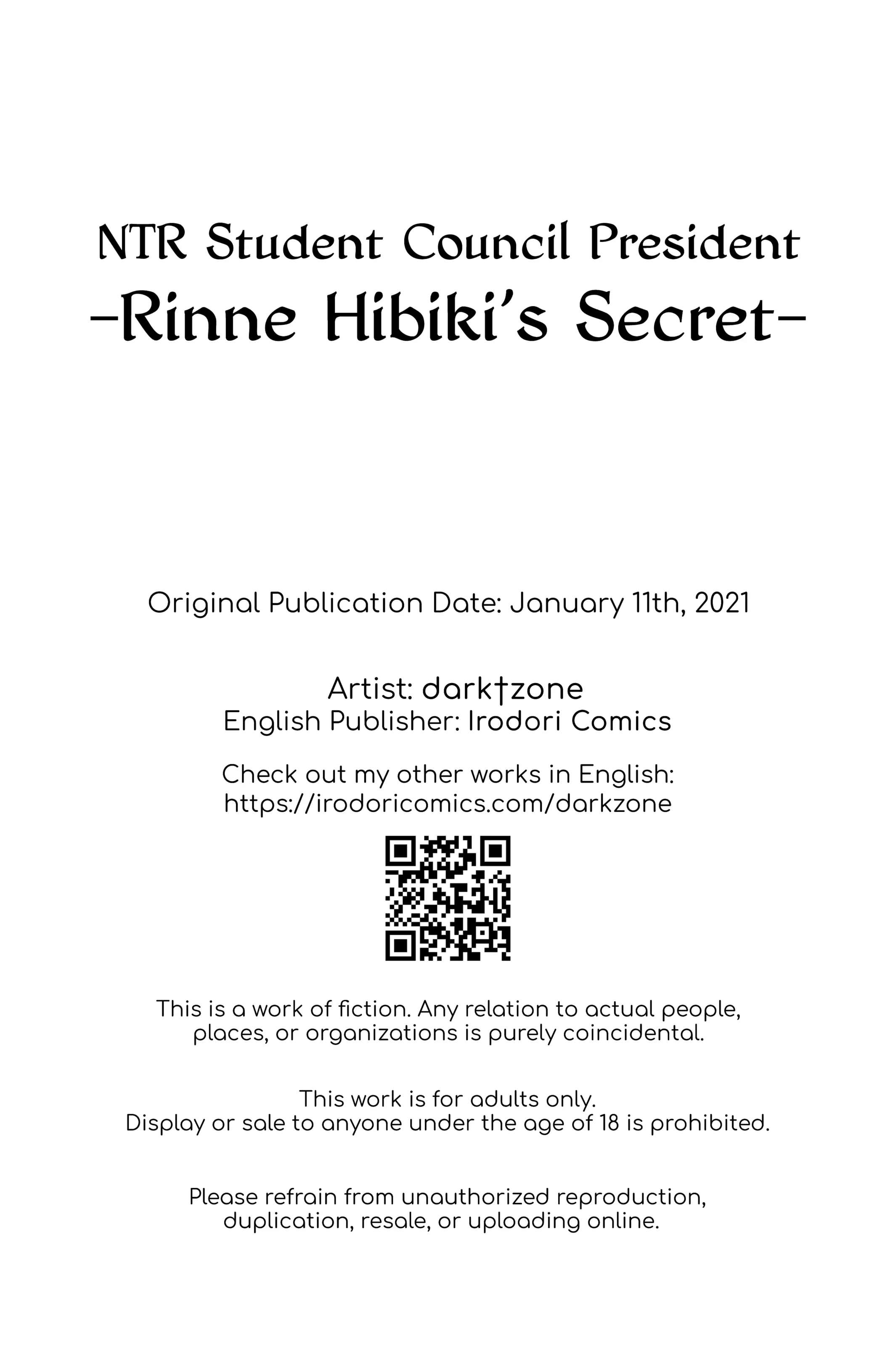 NTR Student Council President
-Rinne Hibiki's Secret-

Original Publication Date: January 11th, 2021

Artist: dark†zone
English Publisher: Irodori Comics

Check out my other works in English:
https://irodoricomics.com/darkzone

This is a work of fiction. Any relation to actual people, places, or organizations is purely coincidental.

This work is for adults only.
Display or sale to anyone under the age of 18 is prohibited.

Please refrain from unauthorized reproduction, duplication, resale, or uploading online.